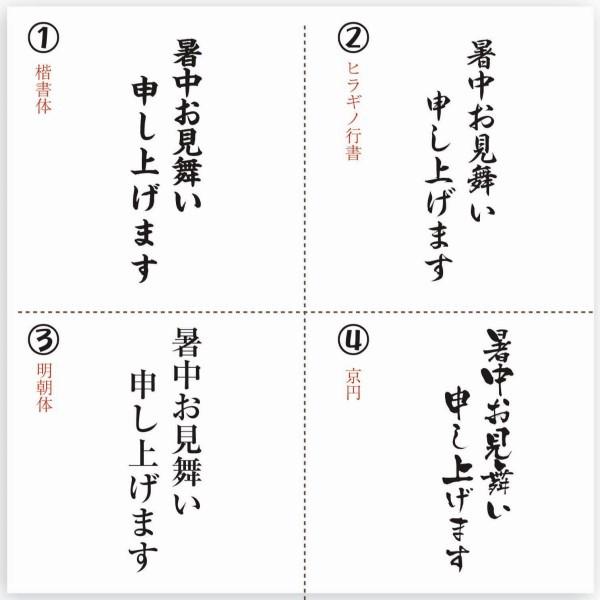 ①
楷書体

暑中お見舞い
申し上げます

②
ヒラギノ行書

暑中お見舞い
申し上げます

③
明朝体

暑中お見舞い
申し上げます

④
京円

暑中お見舞い
申し上げます